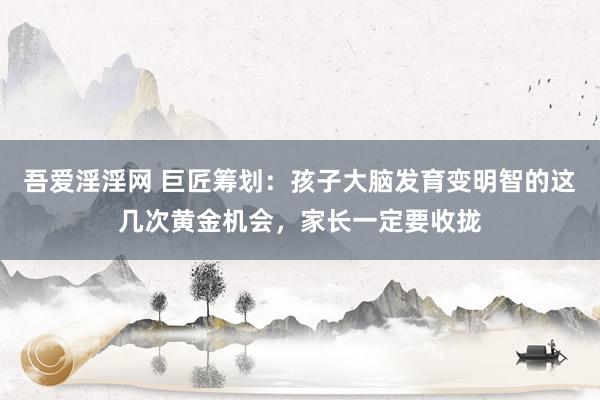 吾爱淫淫网 巨匠筹划：孩子大脑发育变明智的这几次黄金机会，家长一定要收拢